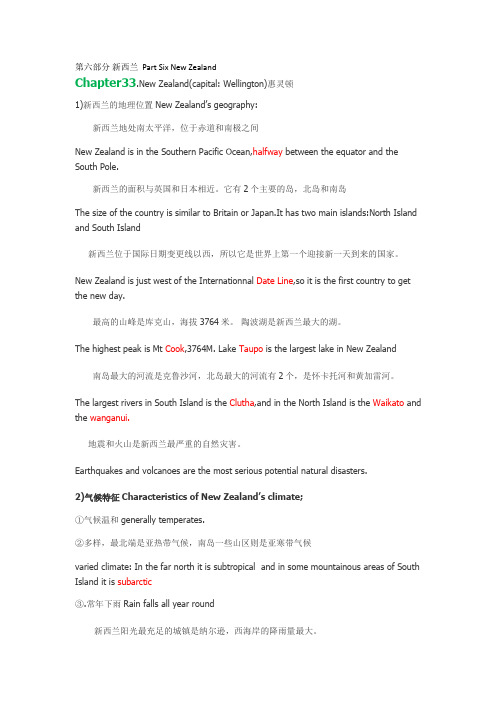 第六部分 新西兰 Part Six New Zealand

Chapter33.New Zealand(capital: Wellington)惠灵顿

1)新西兰的地理位置 New Zealand's geography:

新西兰地处南太平洋，位于赤道和南极之间

New Zealand is in the Southern Pacific Ocean,halfway between the equator and the South Pole.

新西兰的面积与英国和日本相近，它有 2 个主要的岛，北岛和南岛

The size of the country is similar to Britain or Japan.It has two main islands:North Island and South Island

新西兰位于国际日期变更线以西，所以它是世界上第一个迎接新一天到来的国家。

New Zealand is just west of the Internationnal Date Line,so it is the first country to get the new day.

最高的山峰是库克山，海拔 3764 米。 陶波湖是新西兰最大的湖。

The highest peak is Mt Cook,3764M. Lake Taupo is the largest lake in New Zealand

南岛最大的河流是克鲁沙河，北岛最大的河流有 2 个，是怀卡托河和黄加雷河。

The largest rivers in South Island is the Clutha,and in the North Island is the Waikato and the wanganui.

地震和火山是新西兰最严重的自然灾害。

Earthquakes and volcanoes are the most serious potential natural disasters.

2)气候特征 Characteristics of New Zealand's climate;

①气候温和 generally temperates.

②多样，最北端是亚热带气候，南岛一些山区则是亚寒带气候

varied climate: In the far north it is subtropical and in some mountainous areas of South Island it is subarctic

③.常年下雨 Rain falls all year round

新西兰阳光最充足的城镇是纳尔逊，西海岸的降雨量最大。